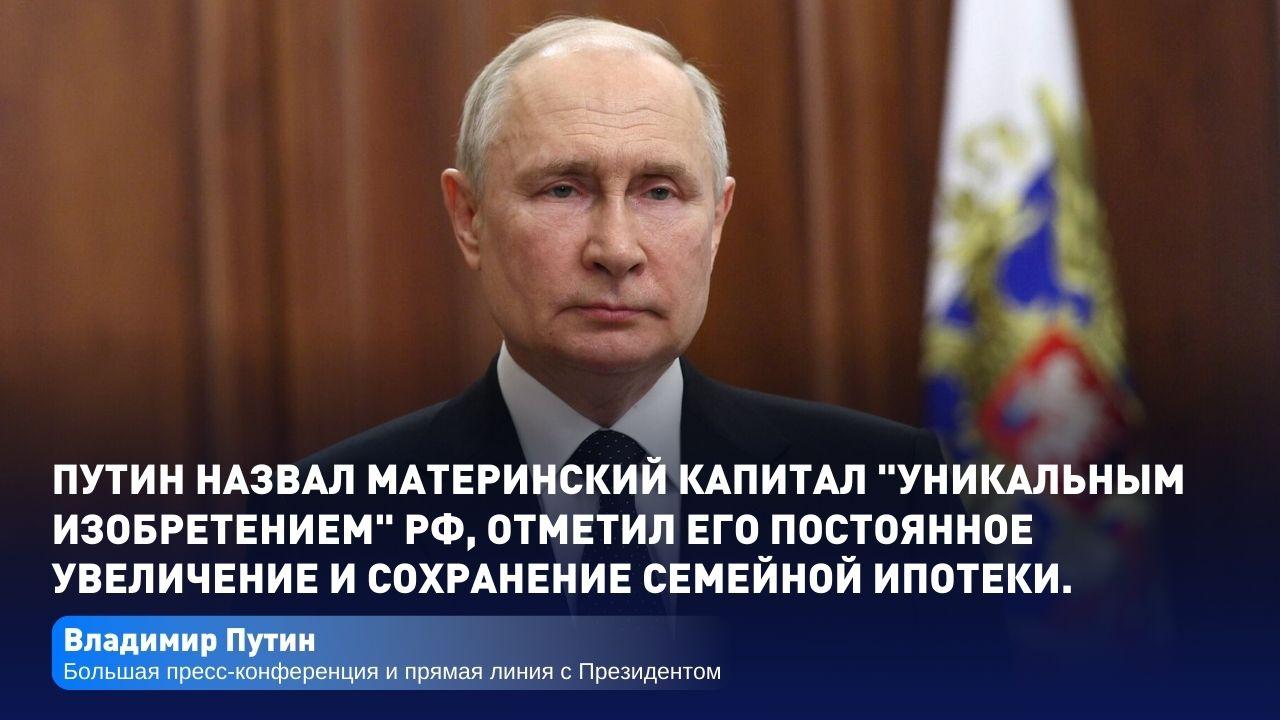 ПУТИН НАЗВАЛ МАТЕРИНСКИЙ КАПИТАЛ "УНИКАЛЬНЫМ ИЗОБРЕТЕНИЕМ" РФ, ОТМЕТИЛ ЕГО ПОСТОЯННОЕ УВЕЛИЧЕНИЕ И СОХРАНЕНИЕ СЕМЕЙНОЙ ИПОТЕКИ.

Владимир Путин
Большая пресс-конференция и прямая линия с Президентом